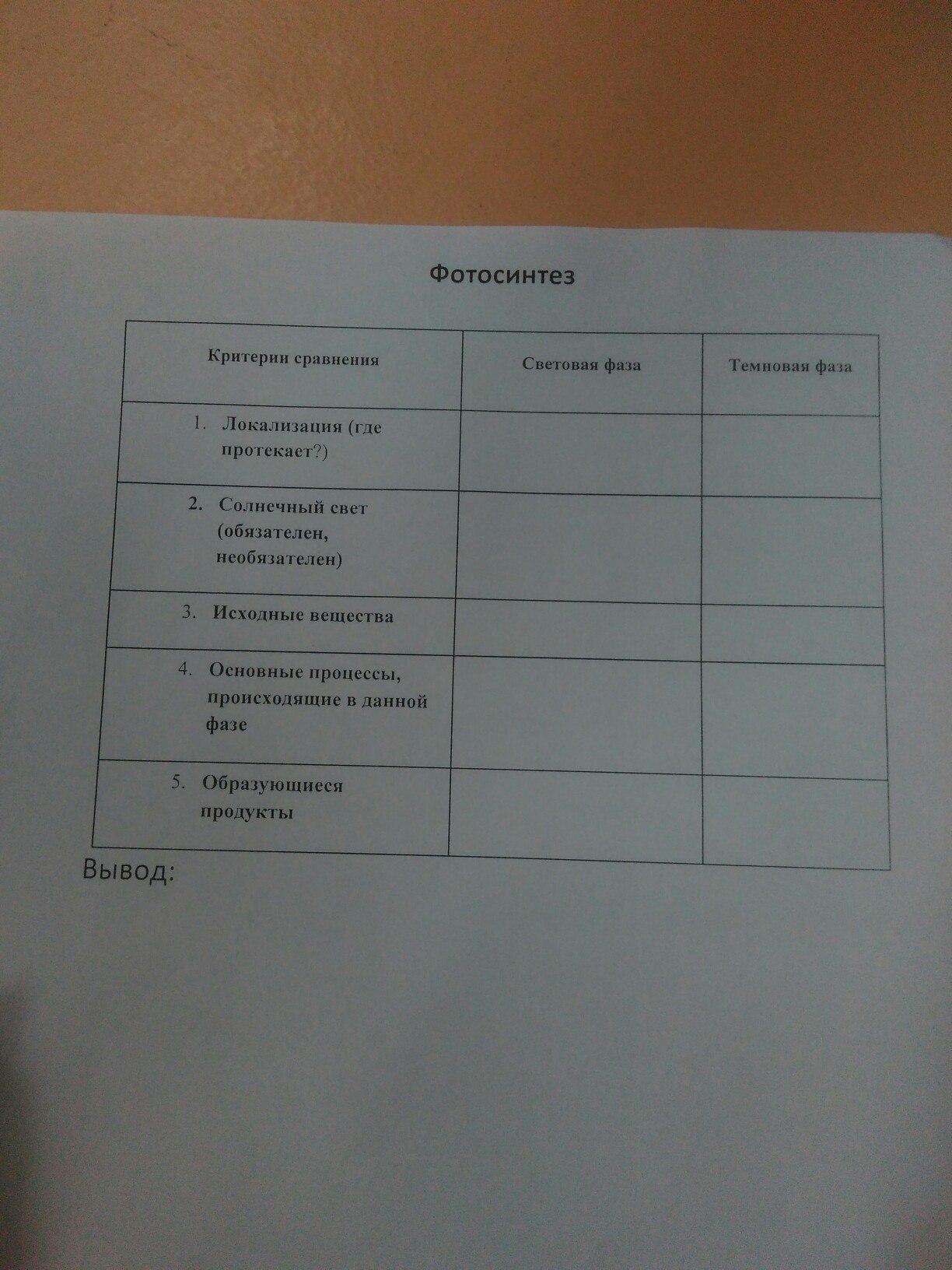 Фотосинтез

| Критерии сравнения | Световая фаза | Темновая фаза |
|---|---|---|
| 1. Локализация (где протекает?) | | |
| 2. Солнечный свет (обязателен, необязателен) | | |
| 3. Исходные вещества | | |
| 4. Основные процессы, происходящие в данной фазе | | |
| 5. Образующиеся продукты | | |

Вывод: